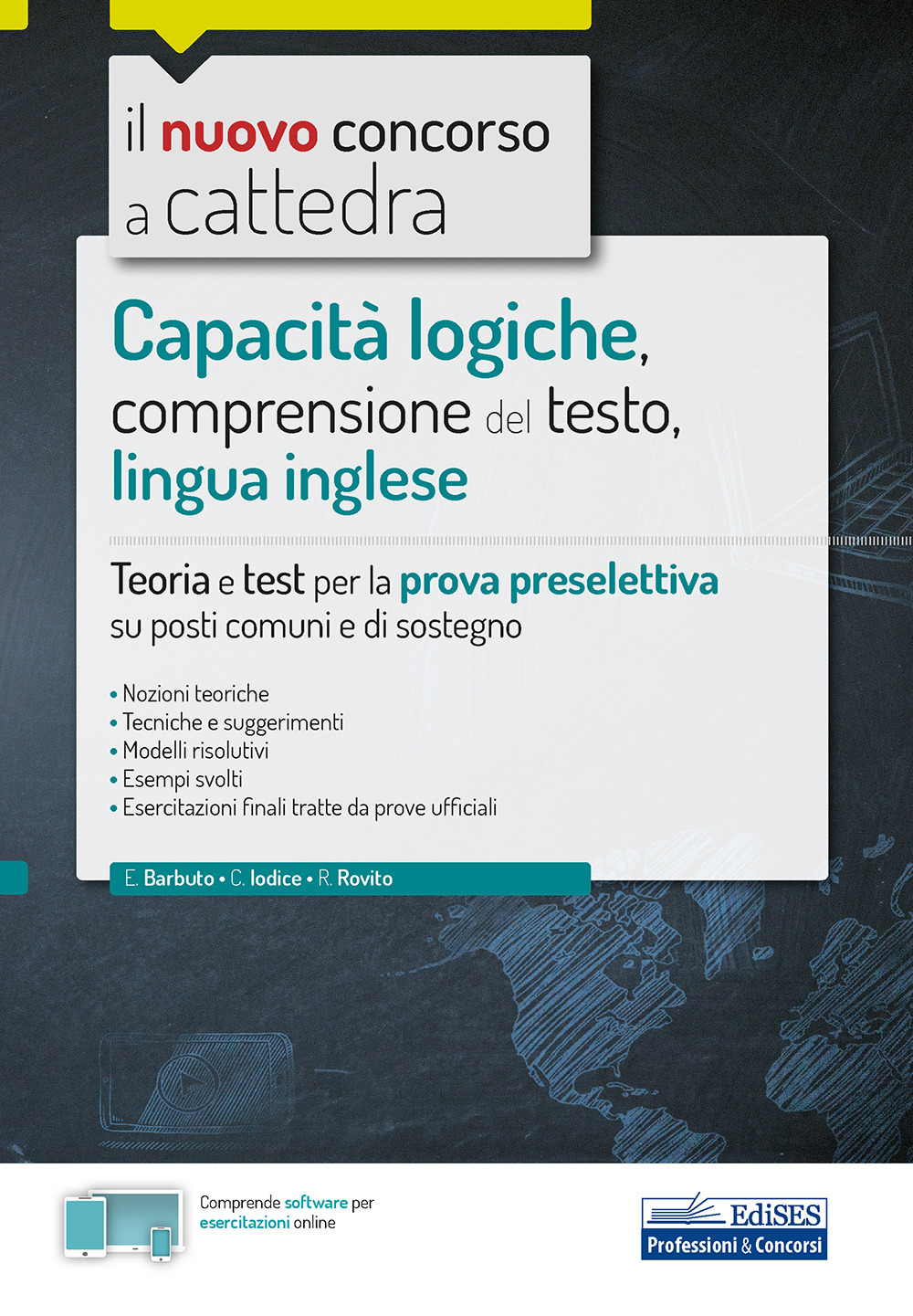 il nuovo concorso a cattedra

Capacità logiche, comprensione del testo, lingua inglese

Teoria e test per la prova preselettiva su posti comuni e di sostegno

• Nozioni teoriche
• Tecniche e suggerimenti
• Modelli risolutivi
• Esempi svolti
• Esercitazioni finali tratte da prove ufficiali

E. Barbuto • C. Iodice • R. Rovito

Comprende software per esercitazioni online

EdiSES
Professioni & Concorsi